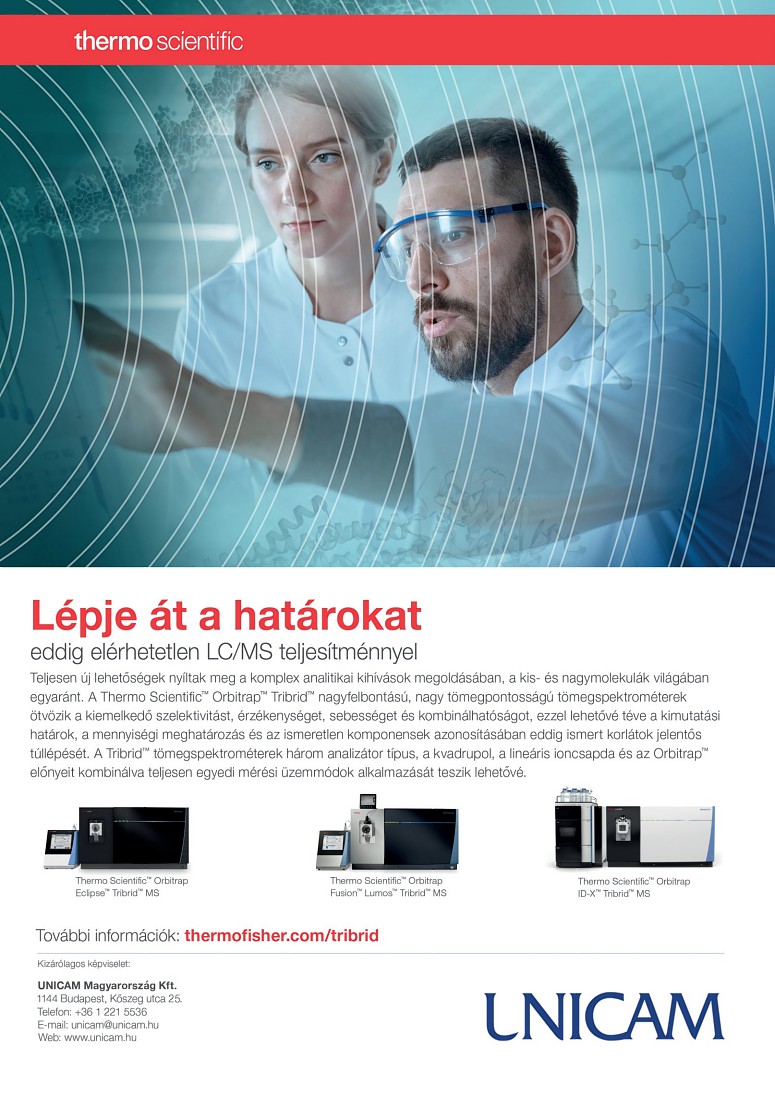 thermo scientific

Lépje át a határokat

eddig elérhetetlen LC/MS teljesítménnyel

Teljesen új lehetőségek nyíltak meg a komplex analitikai kihívások megoldásában, a kis- és nagymolekulák világában egyaránt. A Thermo Scientific™ Orbitrap™ Tribrid™ nagyfelbontású, nagy tömegpontosságú tömegspektrométerek ötvözik a kiemelkedő szelektivitást, érzékenységet, sebességet és kombinálhatóságot, ezzel lehetővé téve a kimutatási határok, a mennyiségi meghatározás és az ismeretlen komponensek azonosításában eddig ismert korlátok jelentős túllépését. A Tribrid™ tömegspektrométerek három analizátor típus, a kvadrupol, a lineáris ioncsapda és az Orbitrap™ előnyeit kombinálva teljesen egyedi mérési üzemmódok alkalmazását teszik lehetővé.

Thermo Scientific™ Orbitrap
Eclipse™ Tribrid™ MS

Thermo Scientific™ Orbitrap
Fusion™ Lumos™ Tribrid™ MS

Thermo Scientific™ Orbitrap
ID-X™ Tribrid™ MS

További információk: thermofisher.com/tribrid

Kizárólagos képviselet:

UNICAM Magyarország Kft.
1144 Budapest, Kőszeg utca 25.
Telefon: +36 1 221 5536
E-mail: unicam@unicam.hu
Web: www.unicam.hu

UNICAM